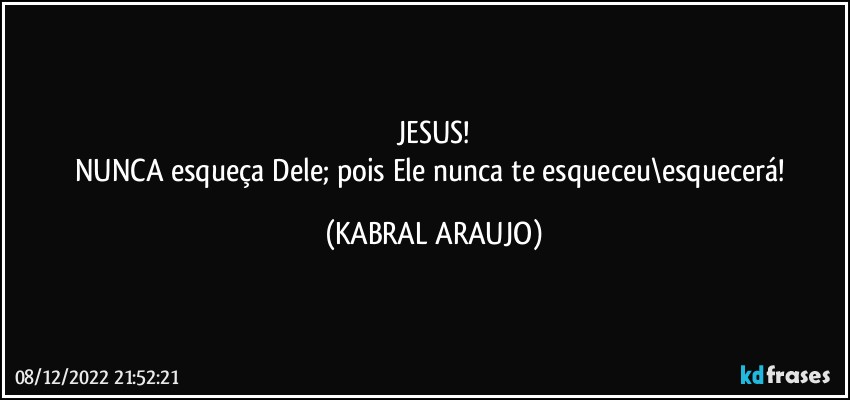 JESUS!
NUNCA esqueça Dele; pois Ele nunca te esqueceu\esquecerá!

(KABRAL ARAUJO)

08/12/2022 21:52:21

kdfrases